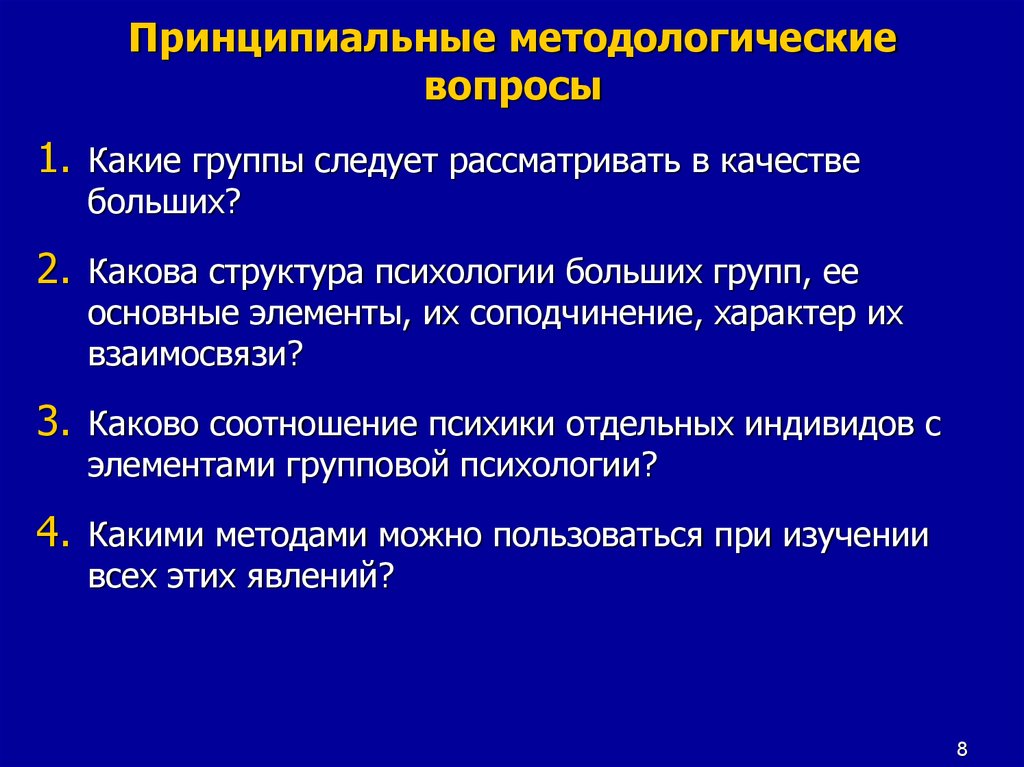 Принципиальные методологические вопросы

1. Какие группы следует рассматривать в качестве больших?

2. Какова структура психологии больших групп, ее основные элементы, их соподчинение, характер их взаимосвязи?

3. Каково соотношение психики отдельных индивидов с элементами групповой психологии?

4. Какими методами можно пользоваться при изучении всех этих явлений?

8